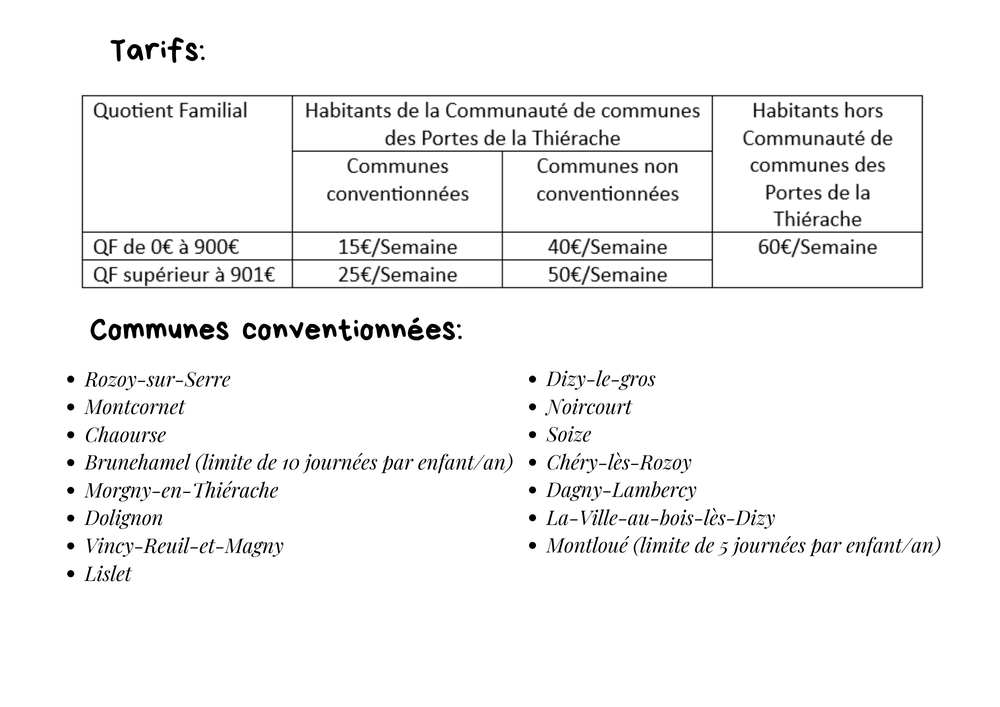 Tarifs:

| Quotient Familial | Habitants de la Communauté de communes des Portes de la Thiérache | | Habitants hors Communauté de communes des Portes de la Thiérache |
|---|---|---|---|
| | Communes conventionnées | Communes non conventionnées | |
| QF de 0€ à 900€ | 15€/Semaine | 40€/Semaine | 60€/Semaine |
| QF supérieur à 901€ | 25€/Semaine | 50€/Semaine | |

Communes conventionnées:

- Rozoy-sur-Serre
- Montcornet
- Chaourse
- Brunehamel (limite de 10 journées par enfant/an)
- Morgny-en-Thiérache
- Dolignon
- Vincy-Reuil-et-Magny
- Lislet

- Dizy-le-gros
- Noircourt
- Soize
- Chéry-lès-Rozoy
- Dagny-Lambercy
- La-Ville-au-bois-lès-Dizy
- Montloué (limite de 5 journées par enfant/an)